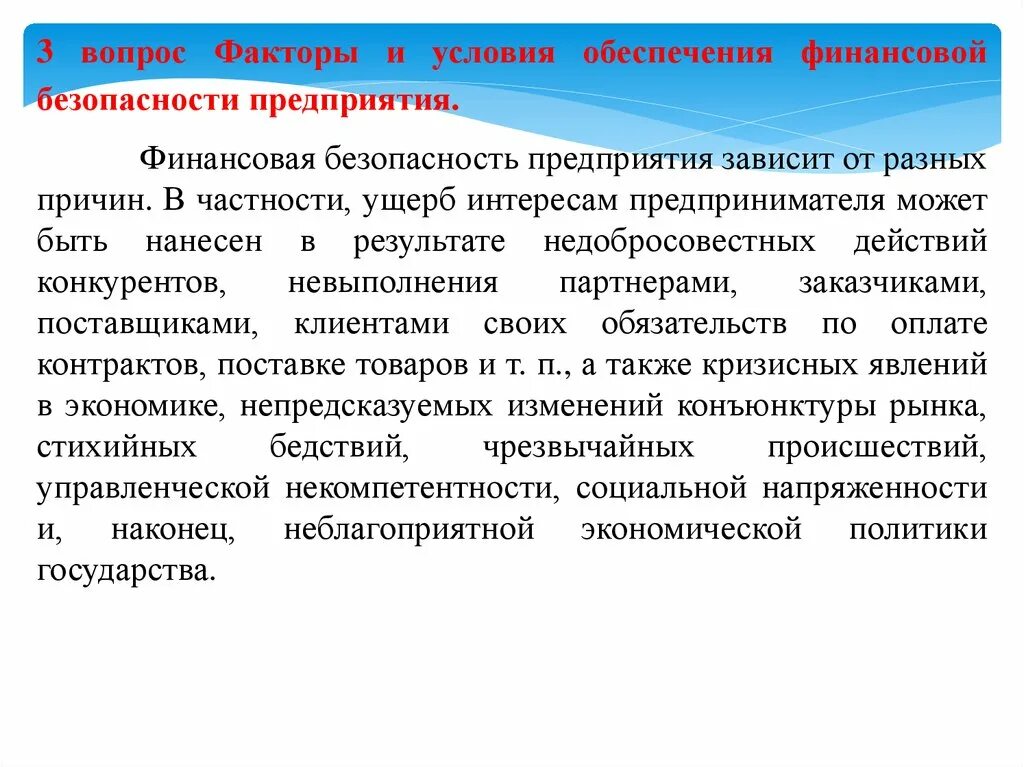 3 вопрос Факторы и условия обеспечения финансовой безопасности предприятия.

Финансовая безопасность предприятия зависит от разных причин. В частности, ущерб интересам предпринимателя может быть нанесен в результате недобросовестных действий конкурентов, невыполнения партнерами, заказчиками, поставщиками, клиентами своих обязательств по оплате контрактов, поставке товаров и т. п., а также кризисных явлений в экономике, непредсказуемых изменений конъюнктуры рынка, стихийных бедствий, чрезвычайных происшествий, управленческой некомпетентности, социальной напряженности и, наконец, неблагоприятной экономической политики государства.